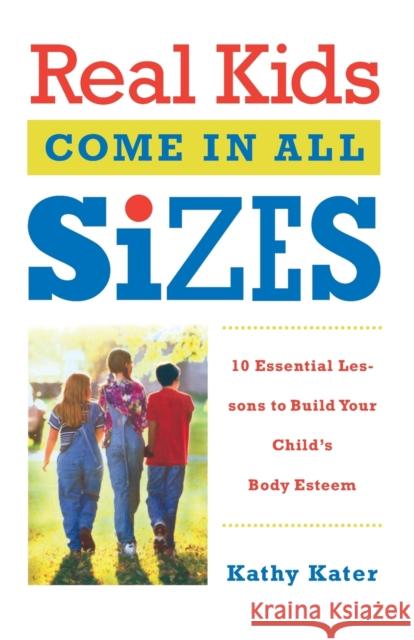 Real Kids
COME IN ALL
SiZES

10 Essential Lessons to Build Your Child's Body Esteem

Kathy Kater

Kraina Książek